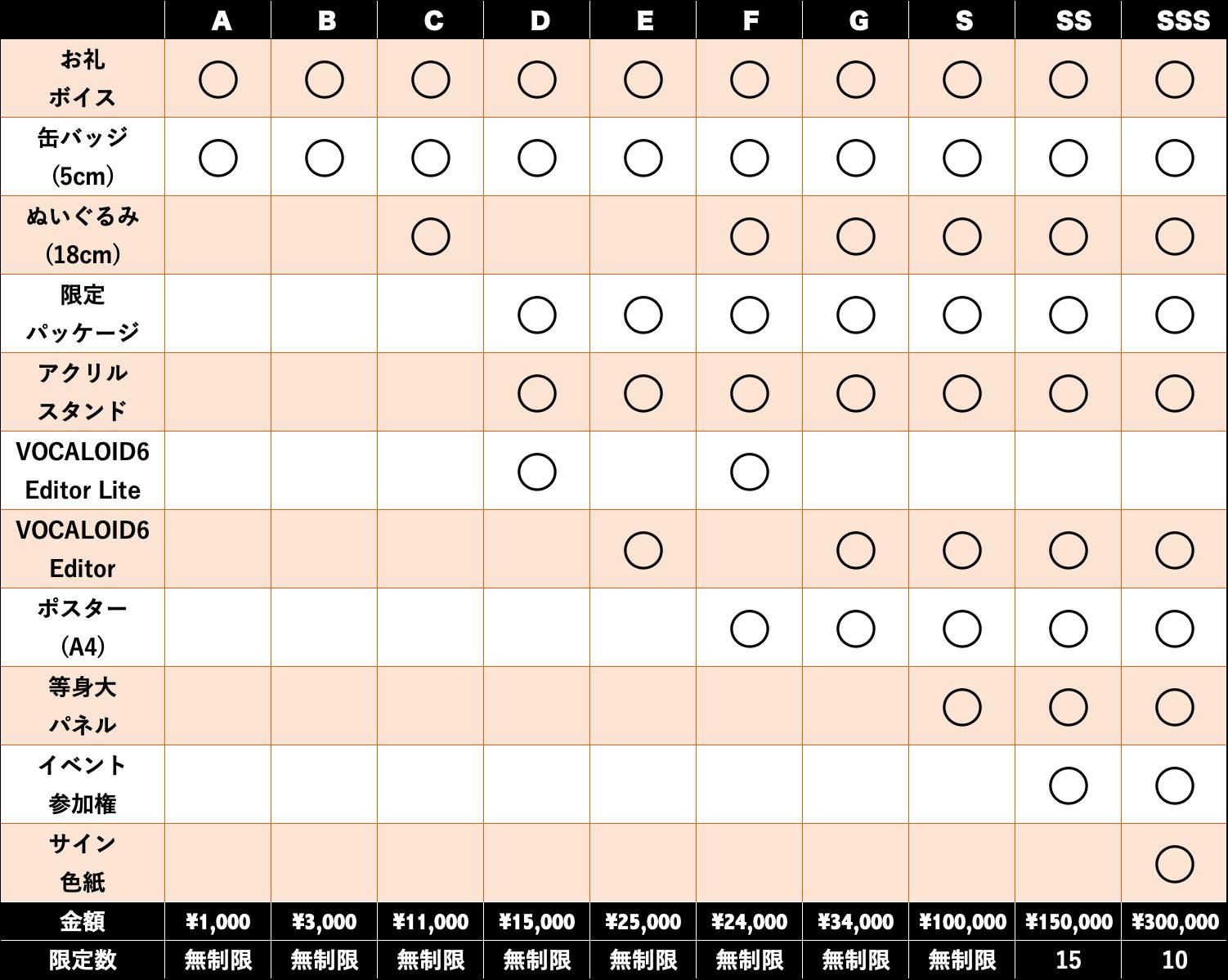 | | A | B | C | D | E | F | G | S | SS | SSS |
|---|---|---|---|---|---|---|---|---|---|---|
| お礼 ボイス | ○ | ○ | ○ | ○ | ○ | ○ | ○ | ○ | ○ | ○ |
| 缶バッジ (5cm) | ○ | ○ | ○ | ○ | ○ | ○ | ○ | ○ | ○ | ○ |
| ぬいぐるみ (18cm) | | | ○ | | | ○ | ○ | ○ | ○ | ○ |
| 限定 パッケージ | | | | ○ | ○ | ○ | ○ | ○ | ○ | ○ |
| アクリル スタンド | | | | ○ | ○ | ○ | ○ | ○ | ○ | ○ |
| VOCALOID6 Editor Lite | | | | ○ | | ○ | | | | |
| VOCALOID6 Editor | | | | | ○ | | ○ | ○ | ○ | ○ |
| ポスター (A4) | | | | | | ○ | ○ | ○ | ○ | ○ |
| 等身大 パネル | | | | | | | | ○ | ○ | ○ |
| イベント 参加権 | | | | | | | | | ○ | ○ |
| サイン 色紙 | | | | | | | | | | ○ |
| 金額 | ¥1,000 | ¥3,000 | ¥11,000 | ¥15,000 | ¥25,000 | ¥24,000 | ¥34,000 | ¥100,000 | ¥150,000 | ¥300,000 |
| 限定数 | 無制限 | 無制限 | 無制限 | 無制限 | 無制限 | 無制限 | 無制限 | 無制限 | 15 | 10 |